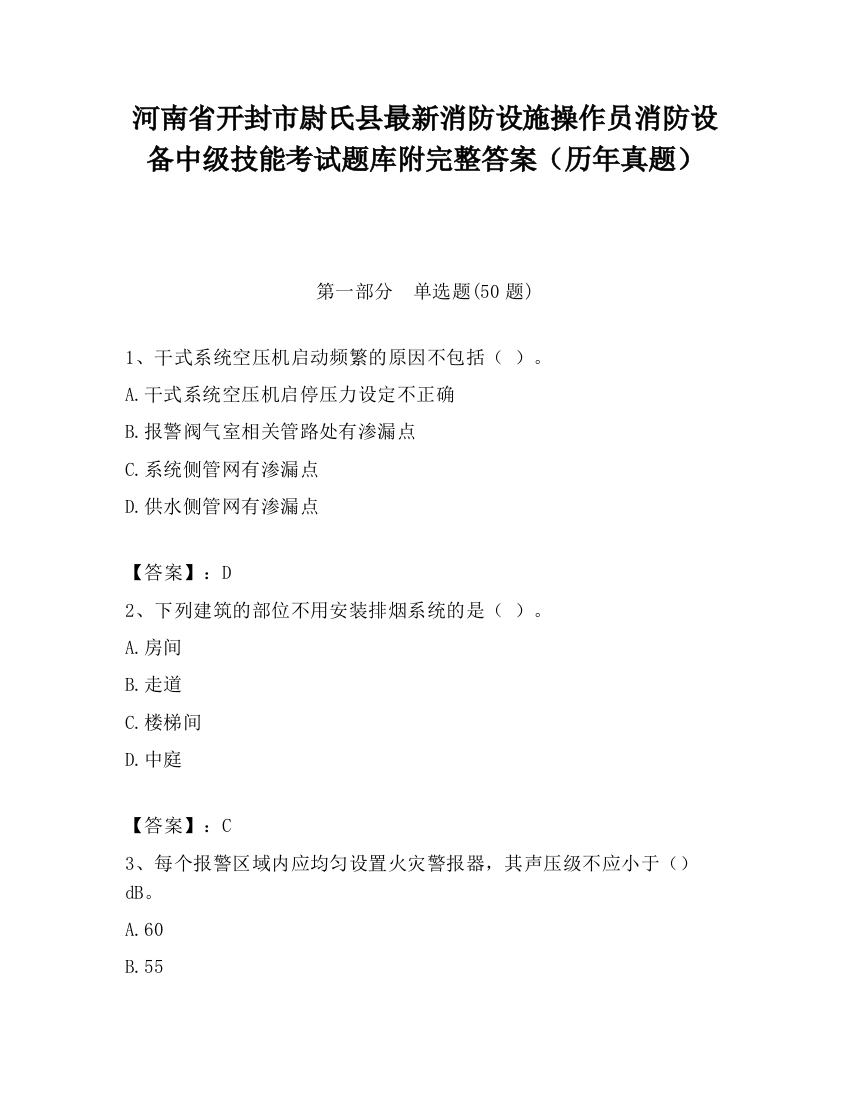 河南省开封市尉氏县最新消防设施操作员消防设备中级技能考试题库附完整答案（历年真题）

第一部分　单选题(50 题)

1、干式系统空压机启动频繁的原因不包括（ ）。

A.干式系统空压机启停压力设定不正确

B.报警阀气室相关管路处有渗漏点

C.系统侧管网有渗漏点

D.供水侧管网有渗漏点

【答案】：D

2、下列建筑的部位不用安装排烟系统的是（ ）。

A.房间

B.走道

C.楼梯间

D.中庭

【答案】：C

3、每个报警区域内应均匀设置火灾警报器，其声压级不应小于（）dB。

A.60

B.55